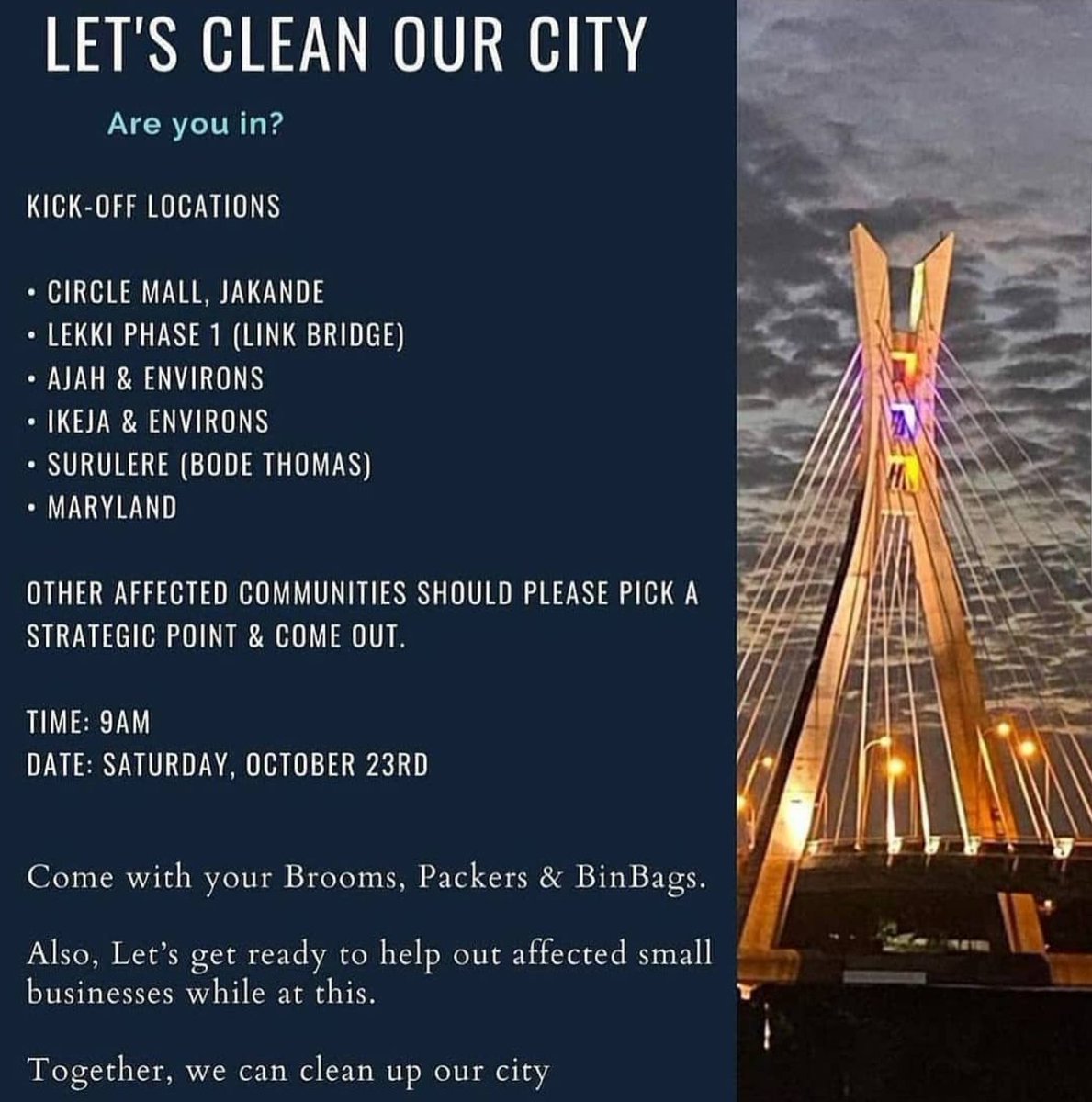 LET'S CLEAN OUR CITY

Are you in?

KICK-OFF LOCATIONS

• CIRCLE MALL, JAKANDE
• LEKKI PHASE 1 (LINK BRIDGE)
• AJAH & ENVIRONS
• IKEJA & ENVIRONS
• SURULERE (BODE THOMAS)
• MARYLAND

OTHER AFFECTED COMMUNITIES SHOULD PLEASE PICK A STRATEGIC POINT & COME OUT.

TIME: 9AM
DATE: SATURDAY, OCTOBER 23RD

Come with your Brooms, Packers & BinBags.

Also, Let's get ready to help out affected small businesses while at this.

Together, we can clean up our city